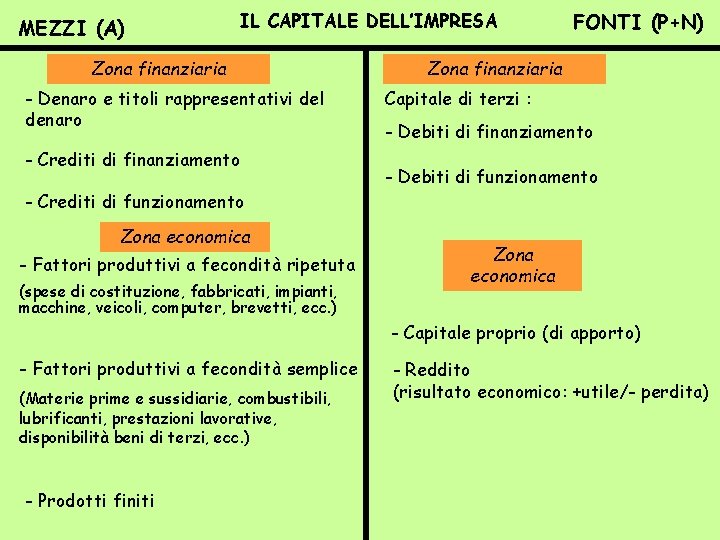 MEZZI (A)

IL CAPITALE DELL'IMPRESA

FONTI (P+N)

Zona finanziaria

- Denaro e titoli rappresentativi del denaro

- Crediti di finanziamento

- Crediti di funzionamento

Zona economica

- Fattori produttivi a fecondità ripetuta
(spese di costituzione, fabbricati, impianti, macchine, veicoli, computer, brevetti, ecc.)

- Fattori produttivi a fecondità semplice
(Materie prime e sussidiarie, combustibili, lubrificanti, prestazioni lavorative, disponibilità beni di terzi, ecc.)

- Prodotti finiti

Zona finanziaria

Capitale di terzi :

- Debiti di finanziamento

- Debiti di funzionamento

Zona economica

- Capitale proprio (di apporto)

- Reddito
(risultato economico: +utile/- perdita)